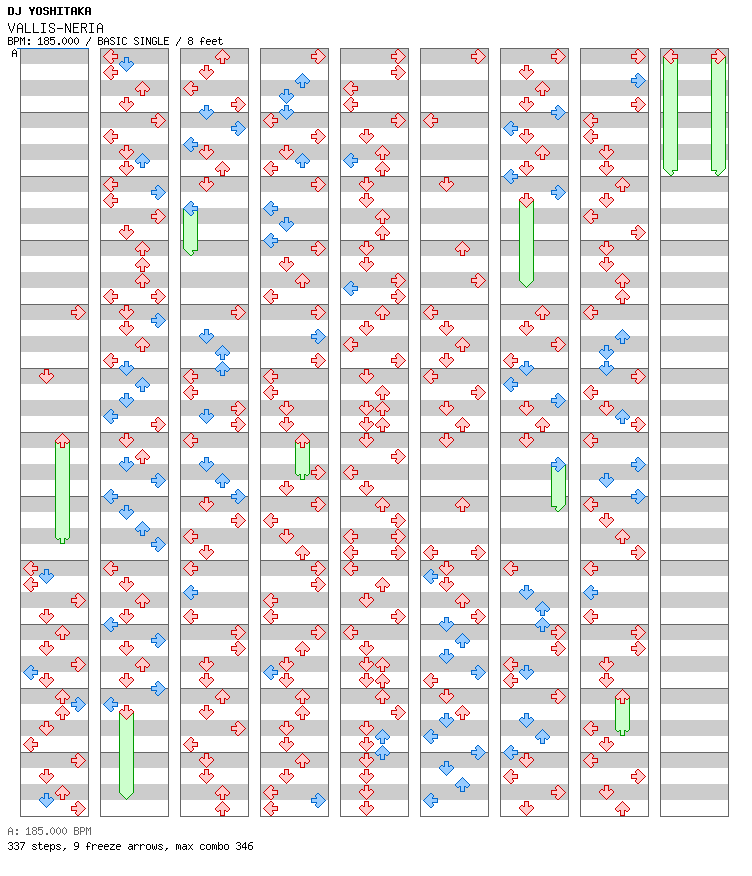 DJ YOSHITAKA
VALLIS-NERIA
BPM: 185.000 / BASIC SINGLE / 8 feet
A

A: 185.000 BPM
337 steps, 9 freeze arrows, max combo 346